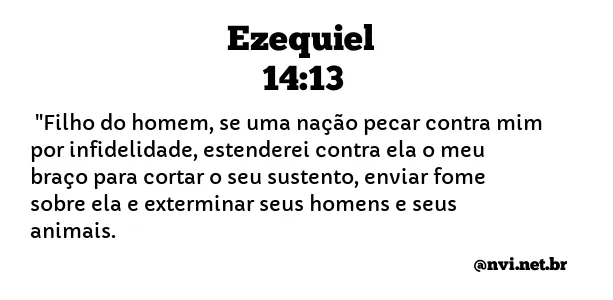 Ezequiel
14:13

"Filho do homem, se uma nação pecar contra mim por infidelidade, estenderei contra ela o meu braço para cortar o seu sustento, enviar fome sobre ela e exterminar seus homens e seus animais.

@nvi.net.br